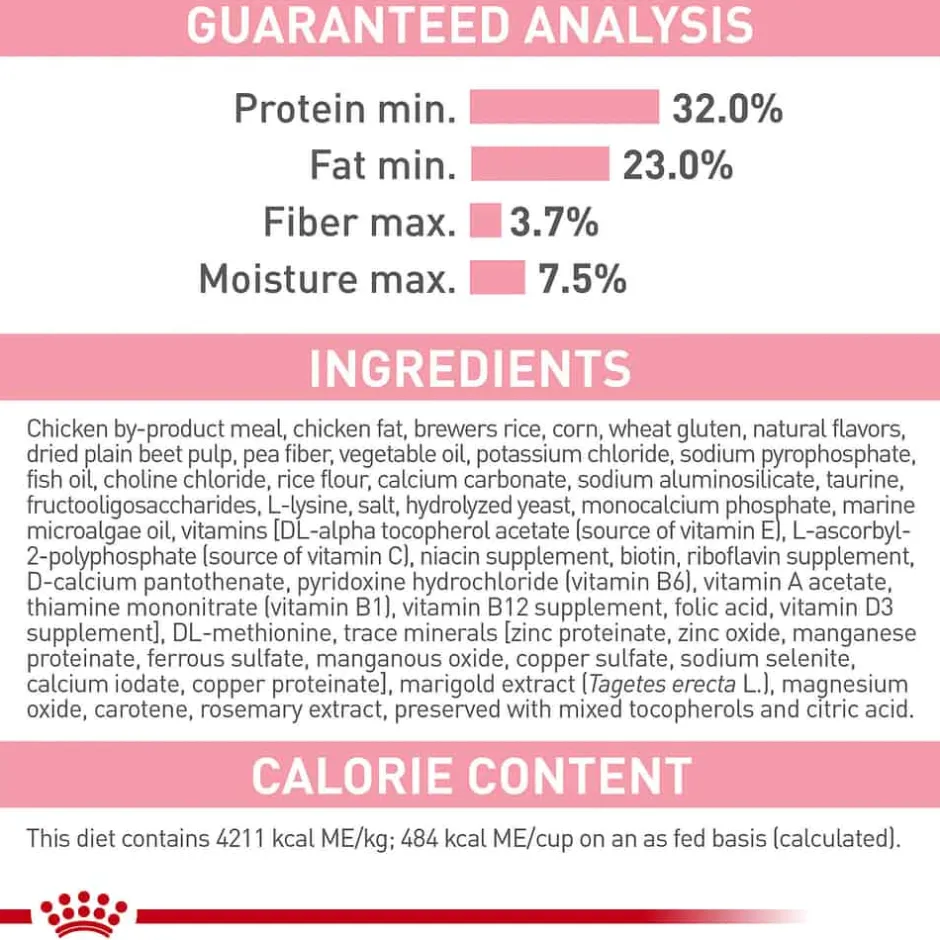 GUARANTEED ANALYSIS

Protein min. 32.0%
Fat min. 23.0%
Fiber max. 3.7%
Moisture max. 7.5%

INGREDIENTS

Chicken by-product meal, chicken fat, brewers rice, corn, wheat gluten, natural flavors, dried plain beet pulp, pea fiber, vegetable oil, potassium chloride, sodium pyrophosphate, fish oil, choline chloride, rice flour, calcium carbonate, sodium aluminosilicate, taurine, fructooligosaccharides, L-lysine, salt, hydrolyzed yeast, monocalcium phosphate, marine microalgae oil, vitamins [DL-alpha tocopherol acetate (source of vitamin E), L-ascorbyl-2-polyphosphate (source of vitamin C), niacin supplement, biotin, riboflavin supplement, D-calcium pantothenate, pyridoxine hydrochloride (vitamin B6), vitamin A acetate, thiamine mononitrate (vitamin B1), vitamin B12 supplement, folic acid, vitamin D3 supplement], DL-methionine, trace minerals [zinc proteinate, zinc oxide, manganese proteinate, ferrous sulfate, manganous oxide, copper sulfate, sodium selenite, calcium iodate, copper proteinate], marigold extract (Tagetes erecta L.), magnesium oxide, carotene, rosemary extract, preserved with mixed tocopherols and citric acid.

CALORIE CONTENT

This diet contains 4211 kcal ME/kg; 484 kcal ME/cup on an as fed basis (calculated).